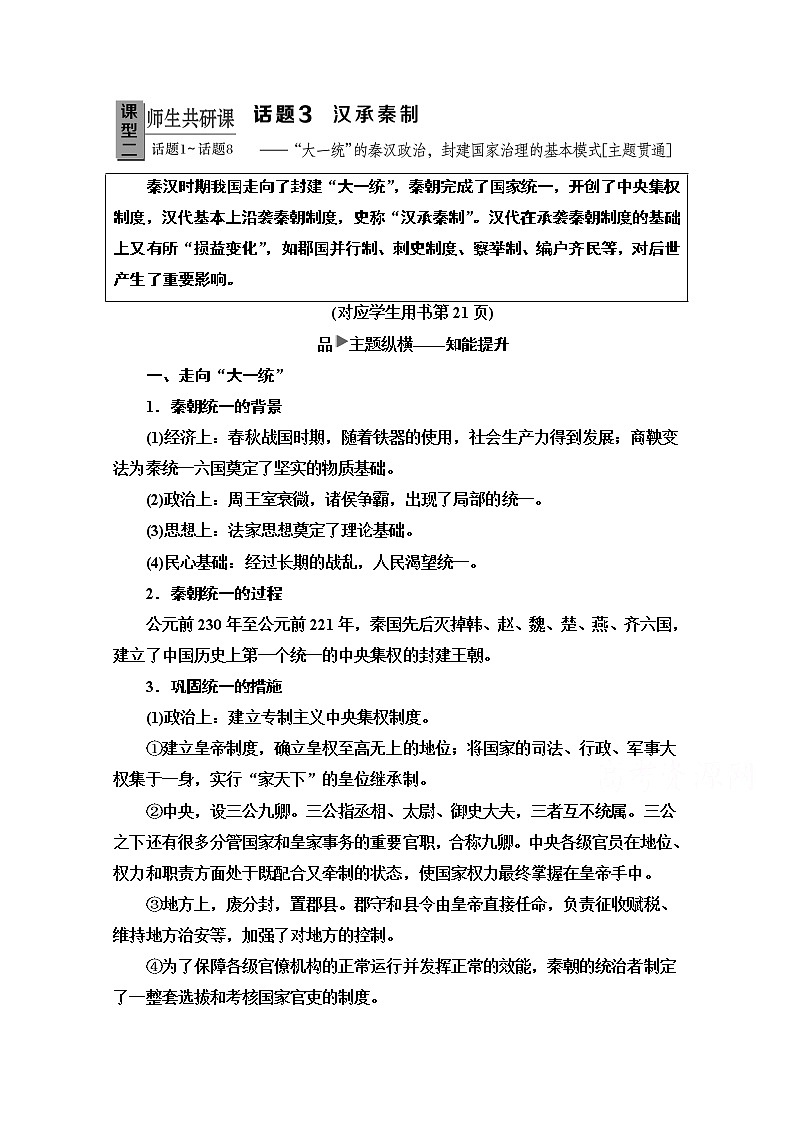 课型二 师生共研课 话题1~话题8 话题3 汉承秦制

——“大一统”的秦汉政治，封建国家治理的基本模式[主题贯通]

秦汉时期我国走向了封建“大一统”，秦朝完成了国家统一，开创了中央集权制度，汉代基本上沿袭秦朝制度，史称“汉承秦制”。汉代在承袭秦朝制度的基础上又有所“损益变化”，如郡国并行制、刺史制度、察举制、编户齐民等，对后世产生了重要影响。

(对应学生用书第21页)

品▶主题纵横——知能提升

一、走向“大一统”

1．秦朝统一的背景

(1)经济上：春秋战国时期，随着铁器的使用，社会生产力得到发展；商鞅变法为秦统一六国奠定了坚实的物质基础。

(2)政治上：周王室衰微，诸侯争霸，出现了局部的统一。

(3)思想上：法家思想奠定了理论基础。

(4)民心基础：经过长期的战乱，人民渴望统一。

2．秦朝统一的过程

公元前230年至公元前221年，秦国先后灭掉韩、赵、魏、楚、燕、齐六国，建立了中国历史上第一个统一的中央集权的封建王朝。

3．巩固统一的措施

(1)政治上：建立专制主义中央集权制度。

①建立皇帝制度，确立皇权至高无上的地位；将国家的司法、行政、军事大权集于一身，实行“家天下”的皇位继承制。

②中央，设三公九卿。三公指丞相、太尉、御史大夫，三者互不统属。三公之下还有很多分管国家和皇家事务的重要官职，合称九卿。中央各级官员在地位、权力和职责方面处于既配合又牵制的状态，使国家权力最终掌握在皇帝手中。

③地方上，废分封，置郡县。郡守和县令由皇帝直接任命，负责征收赋税、维持地方治安等，加强了对地方的控制。

④为了保障各级官僚机构的正常运行并发挥正常的效能，秦朝的统治者制定了一整套选拔和考核国家官吏的制度。